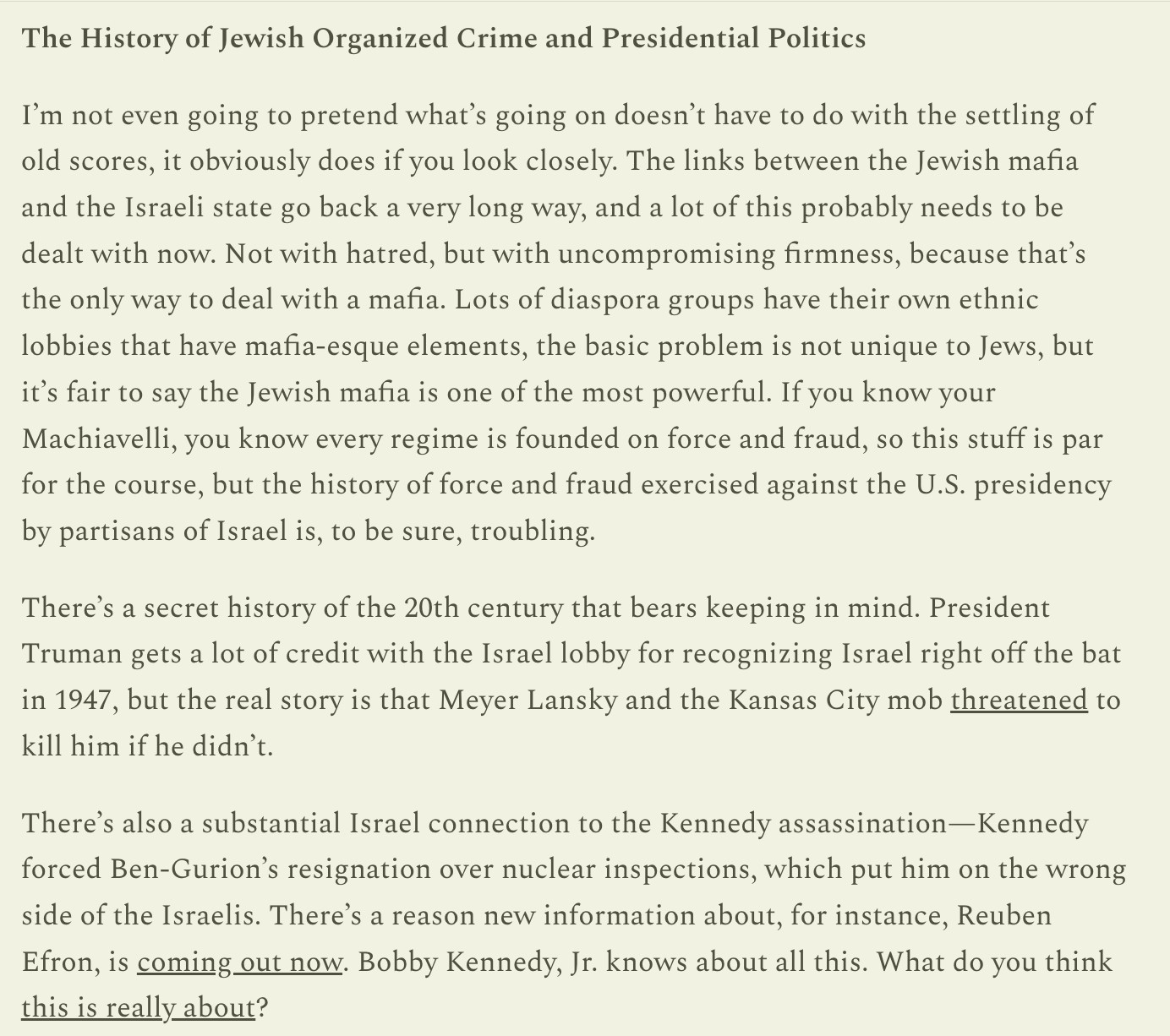 The History of Jewish Organized Crime and Presidential Politics

I'm not even going to pretend what's going on doesn't have to do with the settling of old scores, it obviously does if you look closely. The links between the Jewish mafia and the Israeli state go back a very long way, and a lot of this probably needs to be dealt with now. Not with hatred, but with uncompromising firmness, because that's the only way to deal with a mafia. Lots of diaspora groups have their own ethnic lobbies that have mafia-esque elements, the basic problem is not unique to Jews, but it's fair to say the Jewish mafia is one of the most powerful. If you know your Machiavelli, you know every regime is founded on force and fraud, so this stuff is par for the course, but the history of force and fraud exercised against the U.S. presidency by partisans of Israel is, to be sure, troubling.

There's a secret history of the 20th century that bears keeping in mind. President Truman gets a lot of credit with the Israel lobby for recognizing Israel right off the bat in 1947, but the real story is that Meyer Lansky and the Kansas City mob threatened to kill him if he didn't.

There's also a substantial Israel connection to the Kennedy assassination—Kennedy forced Ben-Gurion's resignation over nuclear inspections, which put him on the wrong side of the Israelis. There's a reason new information about, for instance, Reuben Efron, is coming out now. Bobby Kennedy, Jr. knows about all this. What do you think this is really about?